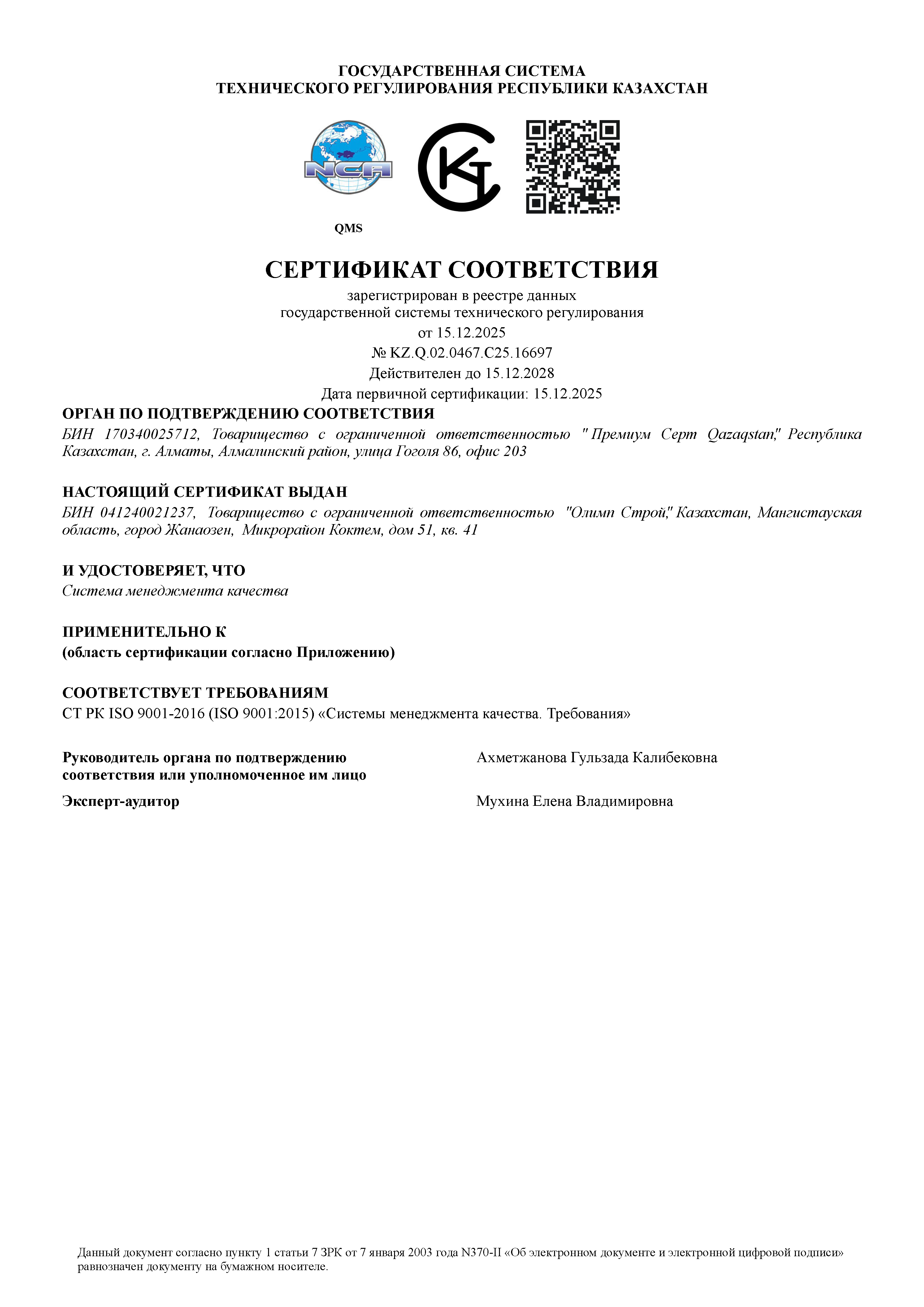 ГОСУДАРСТВЕННАЯ СИСТЕМА
ТЕХНИЧЕСКОГО РЕГУЛИРОВАНИЯ РЕСПУБЛИКИ КАЗАХСТАН

NCA

QMS

СЕРТИФИКАТ СООТВЕТСТВИЯ

зарегистрирован в реестре данных
государственной системы технического регулирования
от 15.12.2025
№ KZ.Q.02.0467.C25.16697
Действителен до 15.12.2028
Дата первичной сертификации: 15.12.2025

ОРГАН ПО ПОДТВЕРЖДЕНИЮ СООТВЕТСТВИЯ
БИН 170340025712, Товарищество с ограниченной ответственностью " Премиум Серт Qazaqstan," Республика Казахстан, г. Алматы, Алмалинский район, улица Гоголя 86, офис 203

НАСТОЯЩИЙ СЕРТИФИКАТ ВЫДАН
БИН 041240021237, Товарищество с ограниченной ответственностью "Олимп Строй," Казахстан, Мангистауская область, город Жанаозен, Микрорайон Коктем, дом 51, кв. 41

И УДОСТОВЕРЯЕТ, ЧТО
Система менеджмента качества

ПРИМЕНИТЕЛЬНО К
(область сертификации согласно Приложению)

СООТВЕТСТВУЕТ ТРЕБОВАНИЯМ
СТ РК ISO 9001-2016 (ISO 9001:2015) «Системы менеджмента качества. Требования»

Руководитель органа по подтверждению соответствия или уполномоченное им лицо
Ахметжанова Гульзада Калибековна

Эксперт-аудитор
Мухина Елена Владимировна

Данный документ согласно пункту 1 статьи 7 ЗРК от 7 января 2003 года N370-II «Об электронном документе и электронной цифровой подписи» равнозначен документу на бумажном носителе.